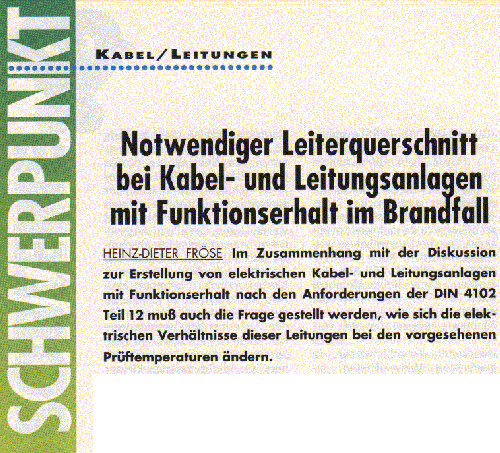 SCHWERPUNKT

KABEL/LEITUNGEN

Notwendiger Leiterquerschnitt bei Kabel- und Leitungsanlagen mit Funktionserhalt im Brandfall

HEINZ-DIETER FRÖSE Im Zusammenhang mit der Diskussion zur Erstellung von elektrischen Kabel- und Leitungsanlagen mit Funktionserhalt nach den Anforderungen der DIN 4102 Teil 12 muß auch die Frage gestellt werden, wie sich die elektrischen Verhältnisse dieser Leitungen bei den vorgesehenen Prüftemperaturen ändern.